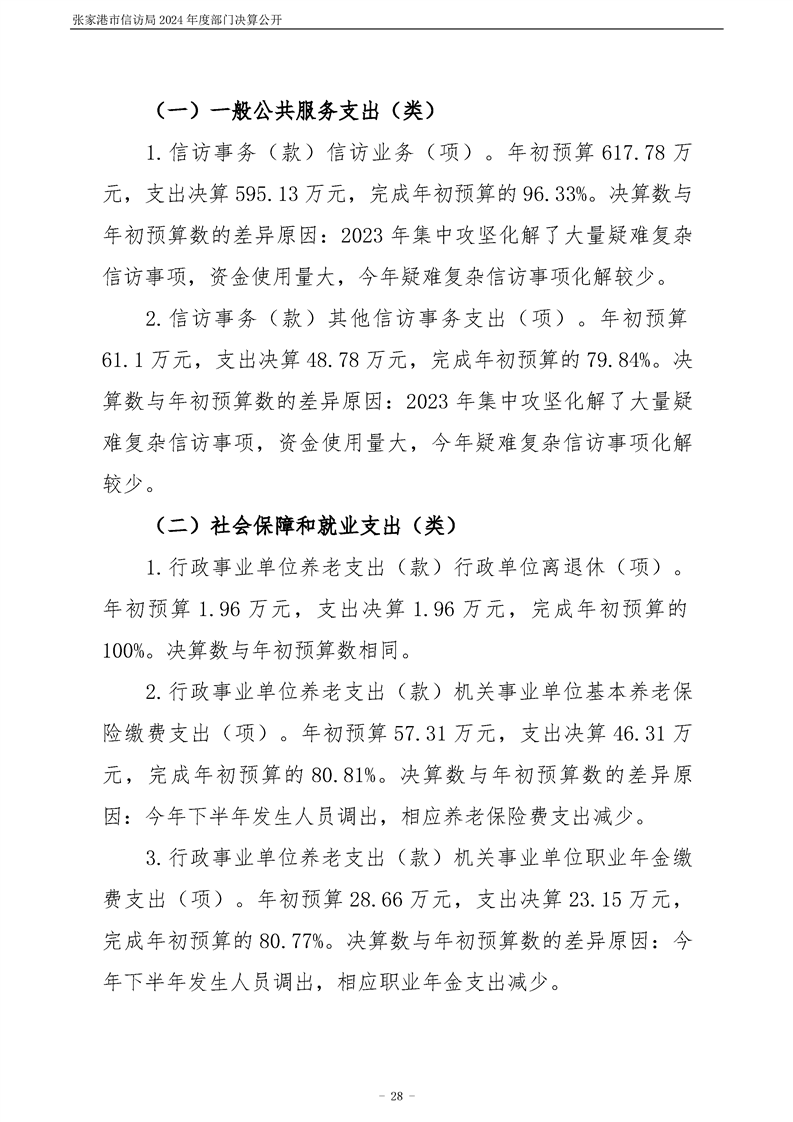 张家港市信访局 2024 年度部门决算公开

（一）一般公共服务支出（类）

1. 信访事务（款）信访业务（项）。年初预算 617.78 万元，支出决算 595.13 万元，完成年初预算的 96.33%。决算数与年初预算数的差异原因：2023 年集中攻坚化解了大量疑难复杂信访事项，资金使用量大，今年疑难复杂信访事项化解较少。

2. 信访事务（款）其他信访事务支出（项）。年初预算 61.1 万元，支出决算 48.78 万元，完成年初预算的 79.84%。决算数与年初预算数的差异原因：2023 年集中攻坚化解了大量疑难复杂信访事项，资金使用量大，今年疑难复杂信访事项化解较少。

（二）社会保障和就业支出（类）

1. 行政事业单位养老支出（款）行政单位离退休（项）。年初预算 1.96 万元，支出决算 1.96 万元，完成年初预算的 100%。决算数与年初预算数相同。

2. 行政事业单位养老支出（款）机关事业单位基本养老保险缴费支出（项）。年初预算 57.31 万元，支出决算 46.31 万元，完成年初预算的 80.81%。决算数与年初预算数的差异原因：今年下半年发生人员调出，相应养老保险费支出减少。

3. 行政事业单位养老支出（款）机关事业单位职业年金缴费支出（项）。年初预算 28.66 万元，支出决算 23.15 万元，完成年初预算的 80.77%。决算数与年初预算数的差异原因：今年下半年发生人员调出，相应职业年金支出减少。

- 28 -